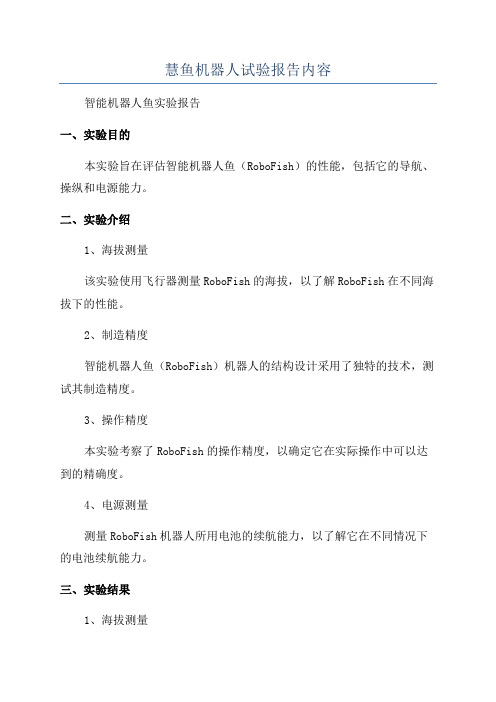 慧鱼机器人试验报告内容

智能机器人鱼实验报告

一、实验目的

本实验旨在评估智能机器人鱼（RoboFish）的性能，包括它的导航、操纵和电源能力。

二、实验介绍

1、海拔测量

该实验使用飞行器测量RoboFish的海拔，以了解RoboFish在不同海拔下的性能。

2、制造精度

智能机器人鱼（RoboFish）机器人的结构设计采用了独特的技术，测试其制造精度。

3、操作精度

本实验考察了RoboFish的操作精度，以确定它在实际操作中可以达到的精确度。

4、电源测量

测量RoboFish机器人所用电池的续航能力，以了解它在不同情况下的电池续航能力。

三、实验结果

1、海拔测量